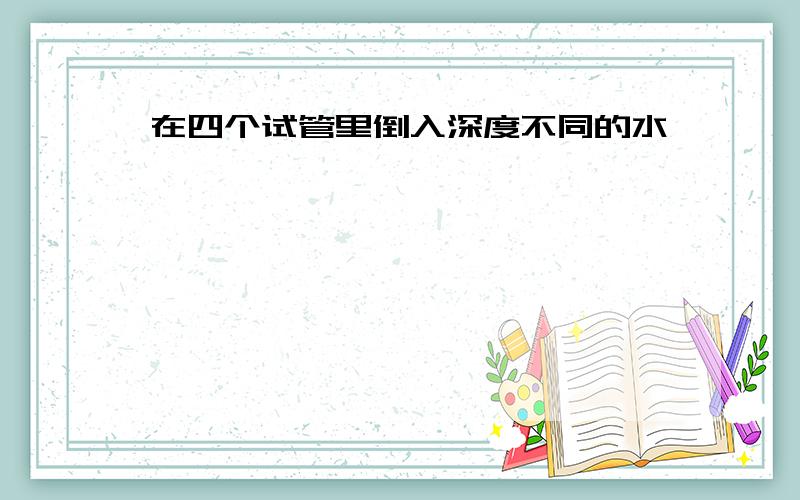 在四个试管里倒入深度不同的水